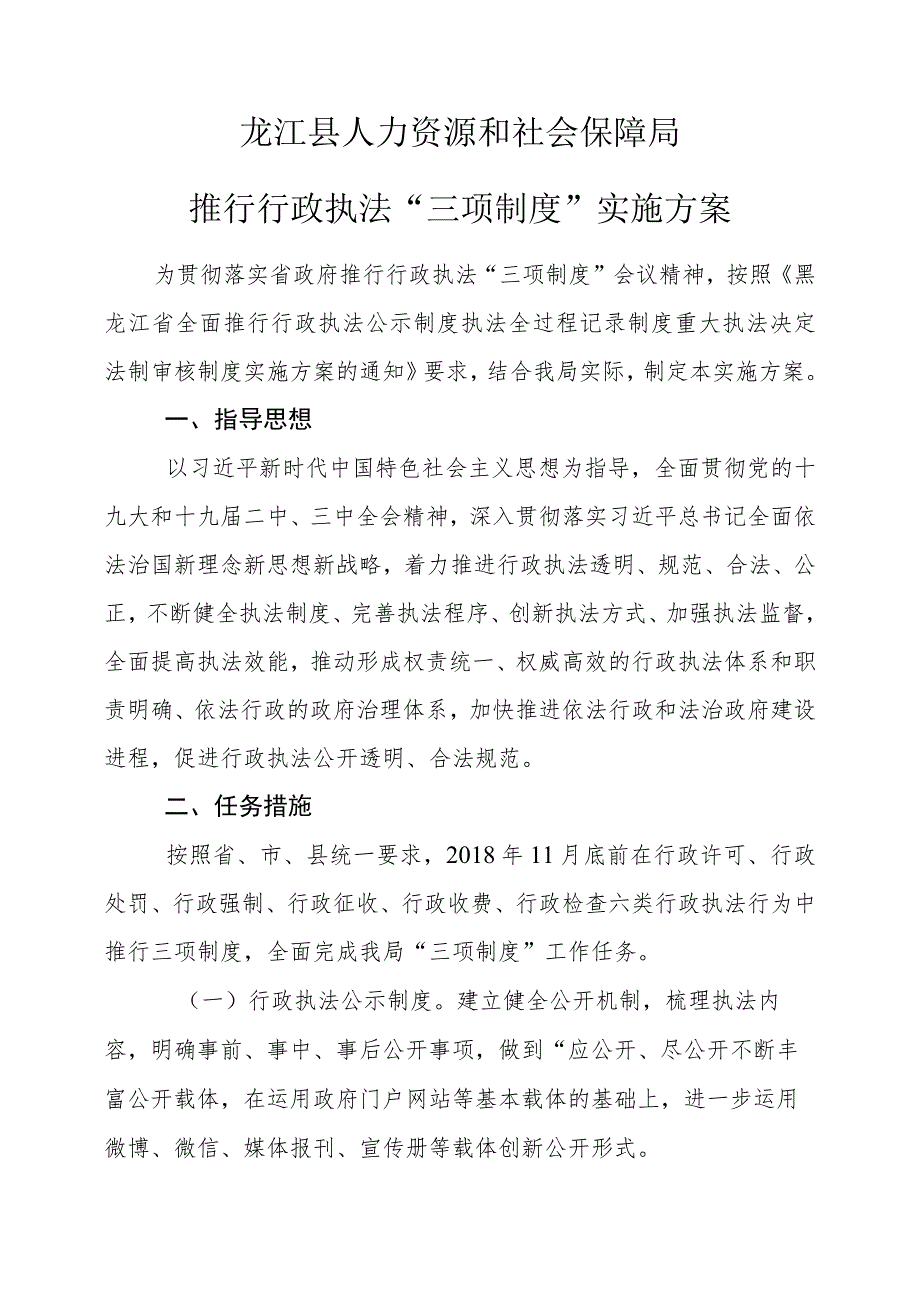 龙江县人力资源和社会保障局

推行行政执法“三项制度”实施方案

为贯彻落实省政府推行行政执法“三项制度”会议精神，按照《黑龙江省全面推行行政执法公示制度执法全过程记录制度重大执法决定法制审核制度实施方案的通知》要求，结合我局实际，制定本实施方案。

一、指导思想

以习近平新时代中国特色社会主义思想为指导，全面贯彻党的十九大和十九届二中、三中全会精神，深入贯彻落实习近平总书记全面依法治国新理念新思想新战略，着力推进行政执法透明、规范、合法、公正，不断健全执法制度、完善执法程序、创新执法方式、加强执法监督，全面提高执法效能，推动形成权责统一、权威高效的行政执法体系和职责明确、依法行政的政府治理体系，加快推进依法行政和法治政府建设进程，促进行政执法公开透明、合法规范。

二、任务措施

按照省、市、县统一要求，2018年11月底前在行政许可、行政处罚、行政强制、行政征收、行政收费、行政检查六类行政执法行为中推行三项制度，全面完成我局“三项制度”工作任务。

（一）行政执法公示制度。建立健全公开机制，梳理执法内容，明确事前、事中、事后公开事项，做到“应公开、尽公开不断丰富公开载体，在运用政府门户网站等基本载体的基础上，进一步运用微博、微信、媒体报刊、宣传册等载体创新公开形式。